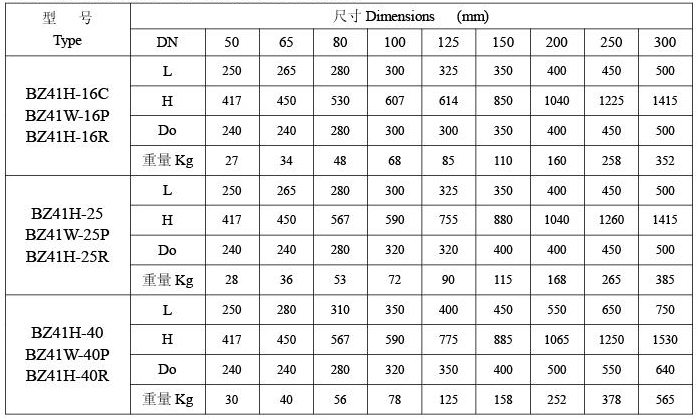 | 型 号 Type | 尺寸 Dimensions (mm) | | | | | | | | | |
|---|---|---|---|---|---|---|---|---|---|---|
| | DN | 50 | 65 | 80 | 100 | 125 | 150 | 200 | 250 | 300 |
| BZ41H-16C BZ41W-16P BZ41H-16R | L | 250 | 265 | 280 | 300 | 325 | 350 | 400 | 450 | 500 |
| | H | 417 | 450 | 530 | 607 | 614 | 850 | 1040 | 1225 | 1415 |
| | Do | 240 | 240 | 280 | 300 | 300 | 350 | 400 | 450 | 500 |
| | 重量 Kg | 27 | 34 | 48 | 68 | 85 | 110 | 160 | 258 | 352 |
| BZ41H-25 BZ41W-25P BZ41H-25R | L | 250 | 265 | 280 | 300 | 325 | 350 | 400 | 450 | 500 |
| | H | 417 | 450 | 567 | 590 | 755 | 880 | 1040 | 1260 | 1415 |
| | Do | 240 | 240 | 280 | 320 | 320 | 400 | 400 | 450 | 500 |
| | 重量 Kg | 28 | 36 | 53 | 72 | 90 | 115 | 168 | 265 | 385 |
| BZ41H-40 BZ41W-40P BZ41H-40R | L | 250 | 280 | 310 | 350 | 400 | 450 | 550 | 650 | 750 |
| | H | 417 | 450 | 567 | 590 | 775 | 885 | 1065 | 1250 | 1530 |
| | Do | 240 | 240 | 280 | 320 | 350 | 400 | 500 | 550 | 640 |
| | 重量 Kg | 30 | 40 | 56 | 78 | 125 | 158 | 252 | 378 | 565 |